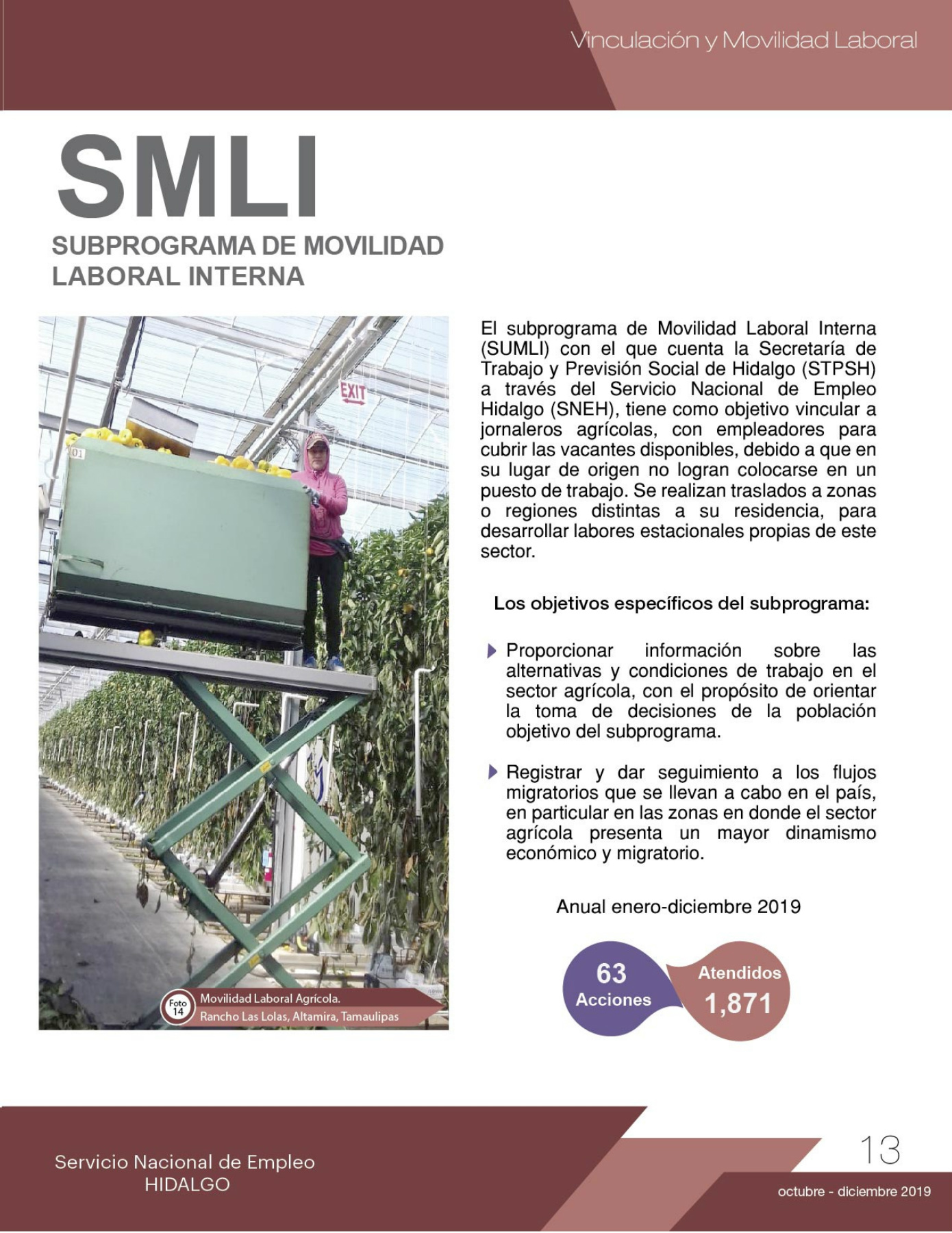 Vinculación y Movilidad Laboral

SMLI
SUBPROGRAMA DE MOVILIDAD LABORAL INTERNA

EXIT

01

Foto 14 Movilidad Laboral Agrícola.
Rancho Las Lolas, Altamira, Tamaulipas

El subprograma de Movilidad Laboral Interna (SUMLI) con el que cuenta la Secretaría de Trabajo y Previsión Social de Hidalgo (STPSH) a través del Servicio Nacional de Empleo Hidalgo (SNEH), tiene como objetivo vincular a jornaleros agrícolas, con empleadores para cubrir las vacantes disponibles, debido a que en su lugar de origen no logran colocarse en un puesto de trabajo. Se realizan traslados a zonas o regiones distintas a su residencia, para desarrollar labores estacionales propias de este sector.

Los objetivos específicos del subprograma:

Proporcionar información sobre las alternativas y condiciones de trabajo en el sector agrícola, con el propósito de orientar la toma de decisiones de la población objetivo del subprograma.

Registrar y dar seguimiento a los flujos migratorios que se llevan a cabo en el país, en particular en las zonas en donde el sector agrícola presenta un mayor dinamismo económico y migratorio.

Anual enero-diciembre 2019

63 Acciones

Atendidos 1,871

Servicio Nacional de Empleo
HIDALGO

13

octubre - diciembre 2019